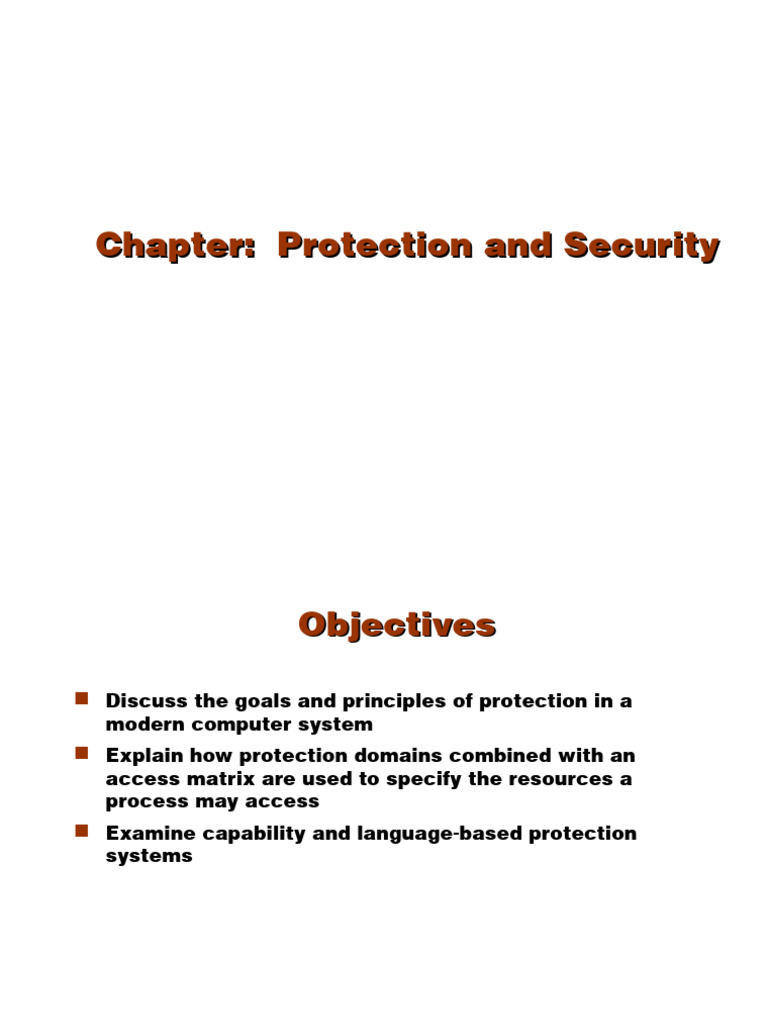 Chapter: Protection and Security

Objectives

Discuss the goals and principles of protection in a modern computer system

Explain how protection domains combined with an access matrix are used to specify the resources a process may access

Examine capability and language-based protection systems